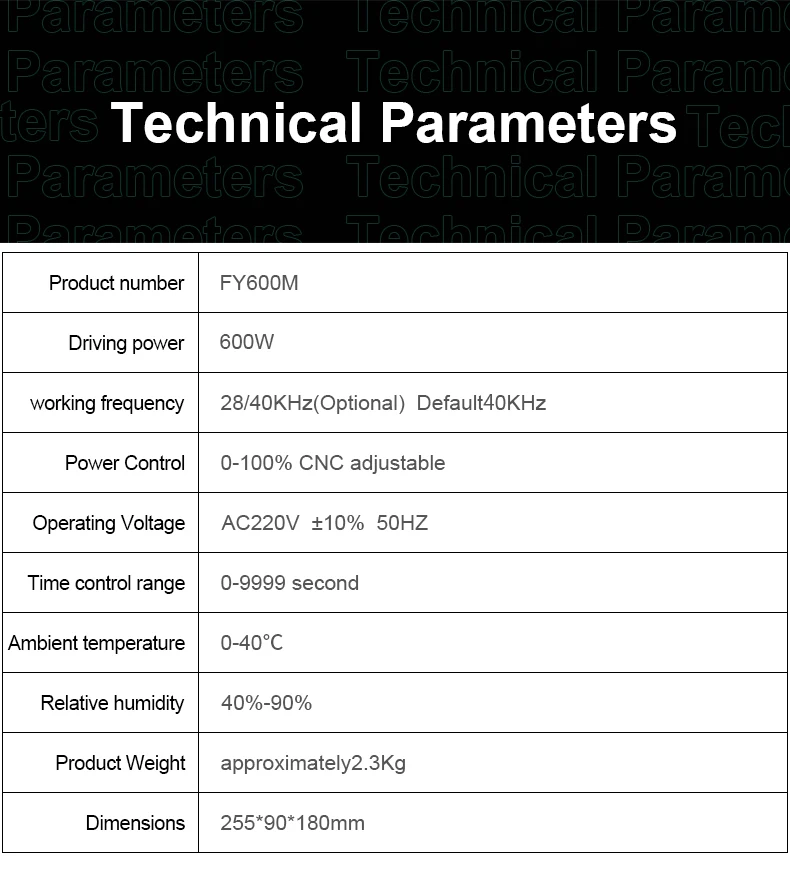 Technical Parameters

| Product number | FY600M |
|---|---|
| Driving power | 600W |
| working frequency | 28/40KHz(Optional) Default40KHz |
| Power Control | 0-100% CNC adjustable |
| Operating Voltage | AC220V ±10% 50HZ |
| Time control range | 0-9999 second |
| Ambient temperature | 0-40℃ |
| Relative humidity | 40%-90% |
| Product Weight | approximately2.3Kg |
| Dimensions | 255*90*180mm |